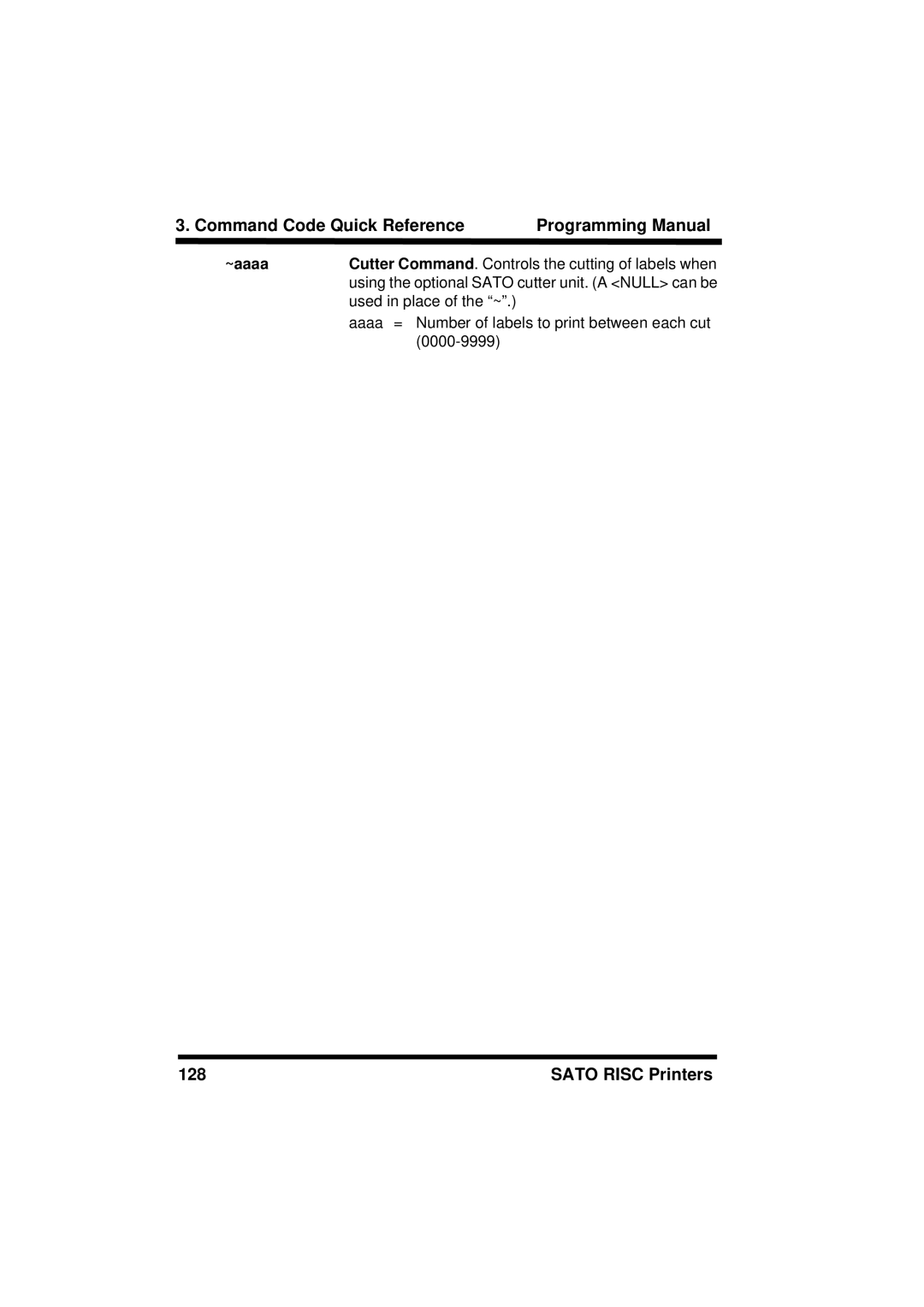 3. Command Code Quick Reference Programming Manual

~aaaa

Cutter Command. Controls the cutting of labels when using the optional SATO cutter unit. (A <NULL> can be used in place of the “~”.)

aaaa = Number of labels to print between each cut (0000-9999)

128 SATO RISC Printers